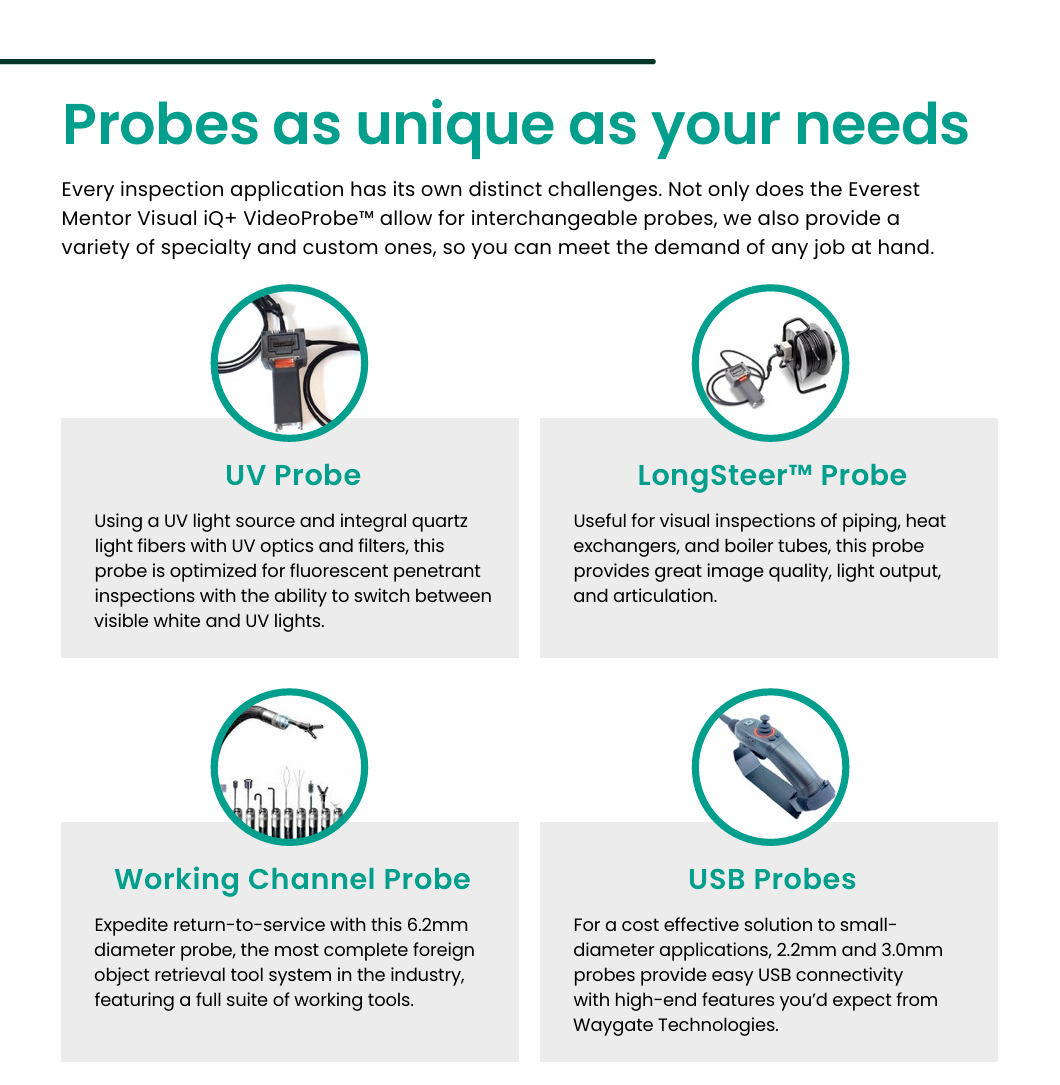 Probes as unique as your needs

Every inspection application has its own distinct challenges. Not only does the Everest Mentor Visual iQ+ VideoProbe™ allow for interchangeable probes, we also provide a variety of specialty and custom ones, so you can meet the demand of any job at hand.

UV Probe

Using a UV light source and integral quartz light fibers with UV optics and filters, this probe is optimized for fluorescent penetrant inspections with the ability to switch between visible white and UV lights.

LongSteer™ Probe

Useful for visual inspections of piping, heat exchangers, and boiler tubes, this probe provides great image quality, light output, and articulation.

Working Channel Probe

Expedite return-to-service with this 6.2mm diameter probe, the most complete foreign object retrieval tool system in the industry, featuring a full suite of working tools.

USB Probes

For a cost effective solution to small-diameter applications, 2.2mm and 3.0mm probes provide easy USB connectivity with high-end features you'd expect from Waygate Technologies.